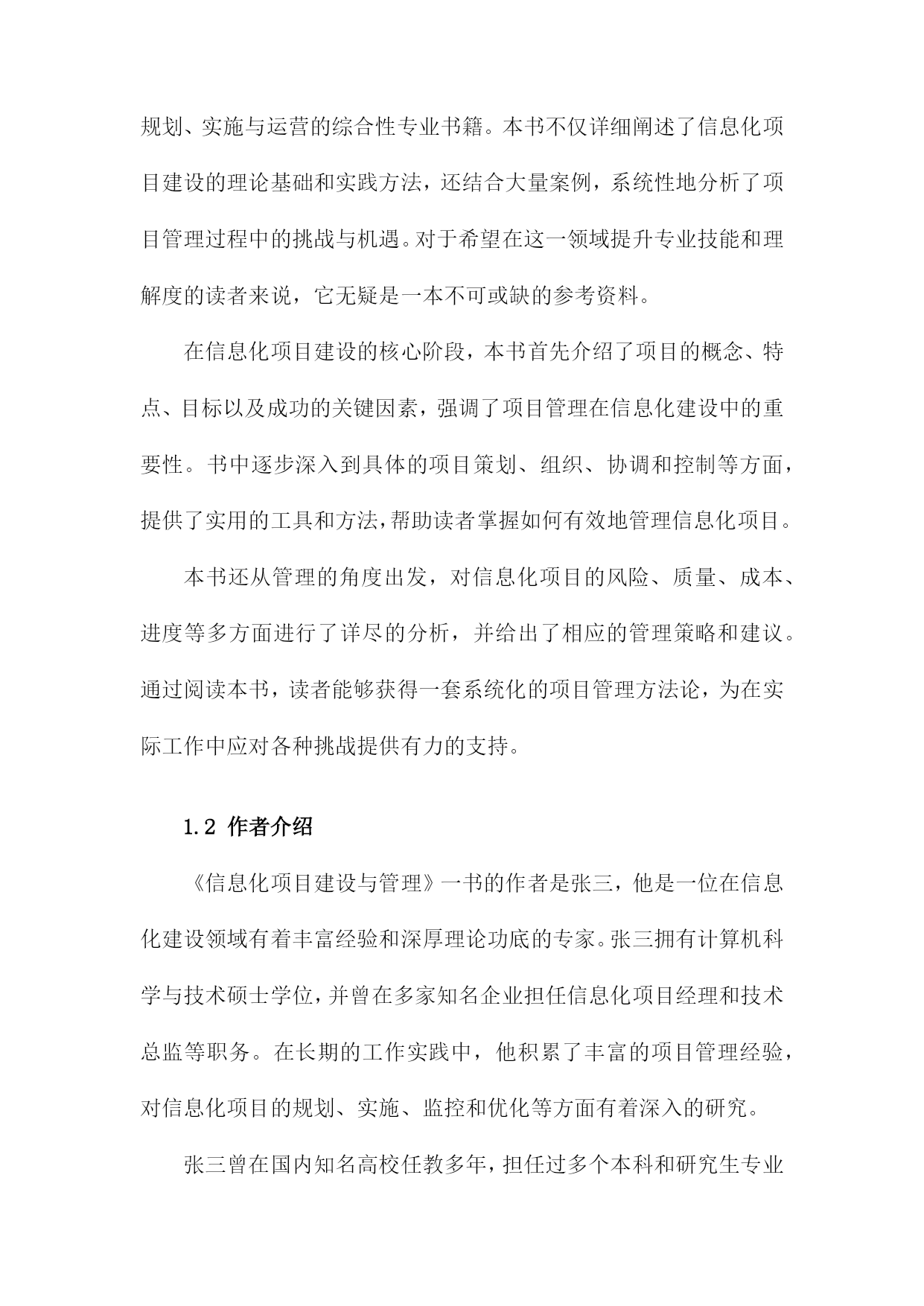 规划、实施与运营的综合性专业书籍。本书不仅详细阐述了信息化项目建设的理论基础和实践方法，还结合大量案例，系统性地分析了项目管理过程中的挑战与机遇。对于希望在这一领域提升专业技能和理解度的读者来说，它无疑是一本不可或缺的参考资料。

在信息化项目建设的核心阶段，本书首先介绍了项目的概念、特点、目标以及成功的关键因素，强调了项目管理在信息化建设中的重要性。书中逐步深入到具体的项目策划、组织、协调和控制等方面，提供了实用的工具和方法，帮助读者掌握如何有效地管理信息化项目。

本书还从管理的角度出发，对信息化项目的风险、质量、成本、进度等多方面进行了详尽的分析，并给出了相应的管理策略和建议。通过阅读本书，读者能够获得一套系统化的项目管理方法论，为在实际工作中应对各种挑战提供有力的支持。

1.2 作者介绍

《信息化项目建设与管理》一书的作者是张三，他是一位在信息化建设领域有着丰富经验和深厚理论功底的专家。张三拥有计算机科学与技术硕士学位，并曾在多家知名企业担任信息化项目经理和技术总监等职务。在长期的工作实践中，他积累了丰富的项目管理经验，对信息化项目的规划、实施、监控和优化等方面有着深入的研究。

张三曾在国内知名高校任教多年，担任过多个本科和研究生专业